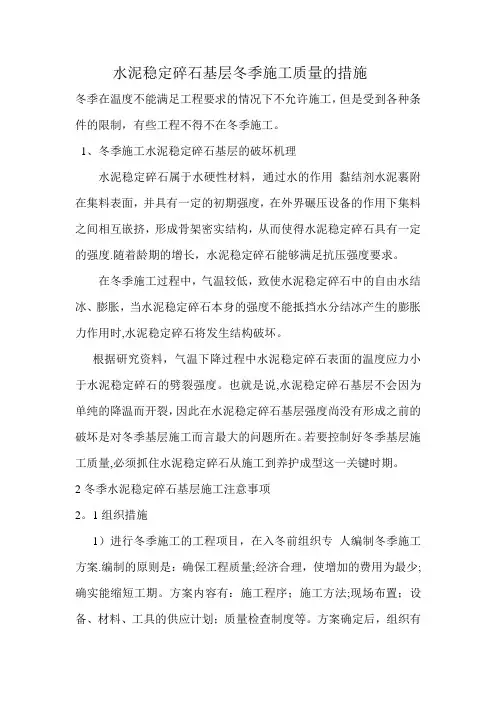 水泥稳定碎石基层冬季施工质量的措施

冬季在温度不能满足工程要求的情况下不允许施工，但是受到各种条件的限制，有些工程不得不在冬季施工。

1、冬季施工水泥稳定碎石基层的破坏机理

水泥稳定碎石属于水硬性材料，通过水的作用 黏结剂水泥裹附在集料表面，并具有一定的初期强度，在外界碾压设备的作用下集料之间相互嵌挤，形成骨架密实结构，从而使得水泥稳定碎石具有一定的强度.随着龄期的增长，水泥稳定碎石能够满足抗压强度要求。

在冬季施工过程中，气温较低，致使水泥稳定碎石中的自由水结冰、膨胀，当水泥稳定碎石本身的强度不能抵挡水分结冰产生的膨胀力作用时,水泥稳定碎石将发生结构破坏。

根据研究资料，气温下降过程中水泥稳定碎石表面的温度应力小于水泥稳定碎石的劈裂强度。也就是说,水泥稳定碎石基层不会因为单纯的降温而开裂,因此在水泥稳定碎石基层强度尚没有形成之前的破坏是对冬季基层施工而言最大的问题所在。若要控制好冬季基层施工质量,必须抓住水泥稳定碎石从施工到养护成型这一关键时期。

2 冬季水泥稳定碎石基层施工注意事项

2。1 组织措施

1）进行冬季施工的工程项目，在入冬前组织专 人编制冬季施工方案.编制的原则是：确保工程质量;经济合理，使增加的费用为最少;确实能缩短工期。方案内容有：施工程序；施工方法;现场布置；设备、材料、工具的供应计划；质量检查制度等。方案确定后，组织有